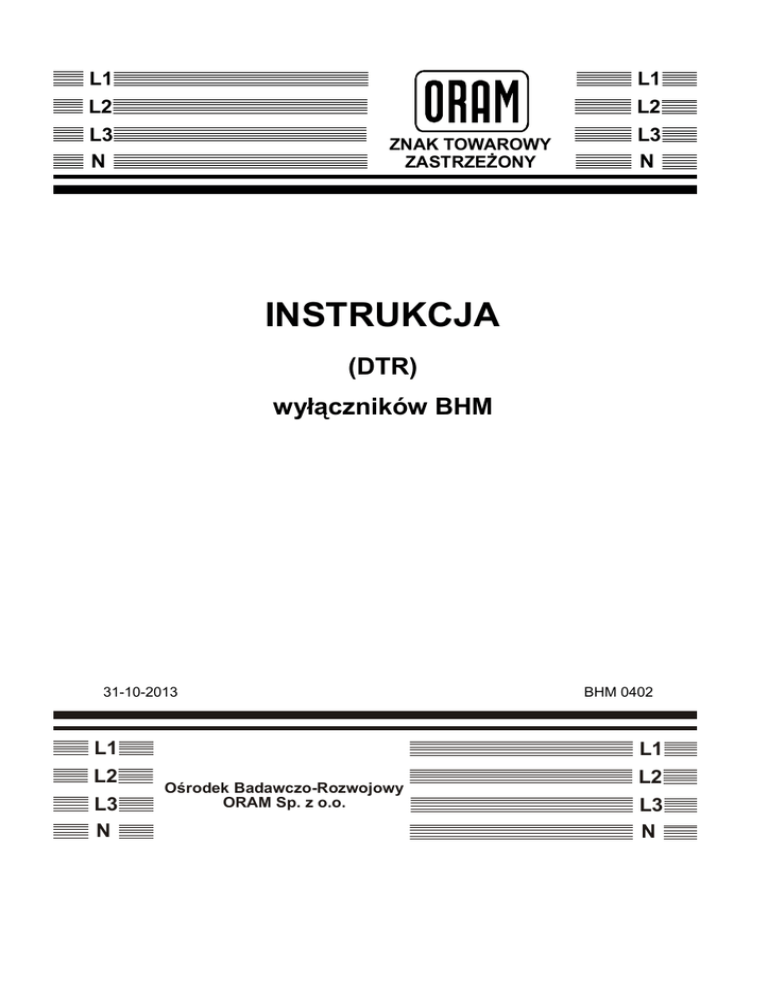 L1
L2
L3
N

ORAM
ZNAK TOWAROWY
ZASTRZEŻONY

L1
L2
L3
N

INSTRUKCJA

(DTR)

wyłączników BHM

31-10-2013

BHM 0402

L1
L2
L3
N

Ośrodek Badawczo-Rozwojowy
ORAM Sp. z o.o.

L1
L2
L3
N